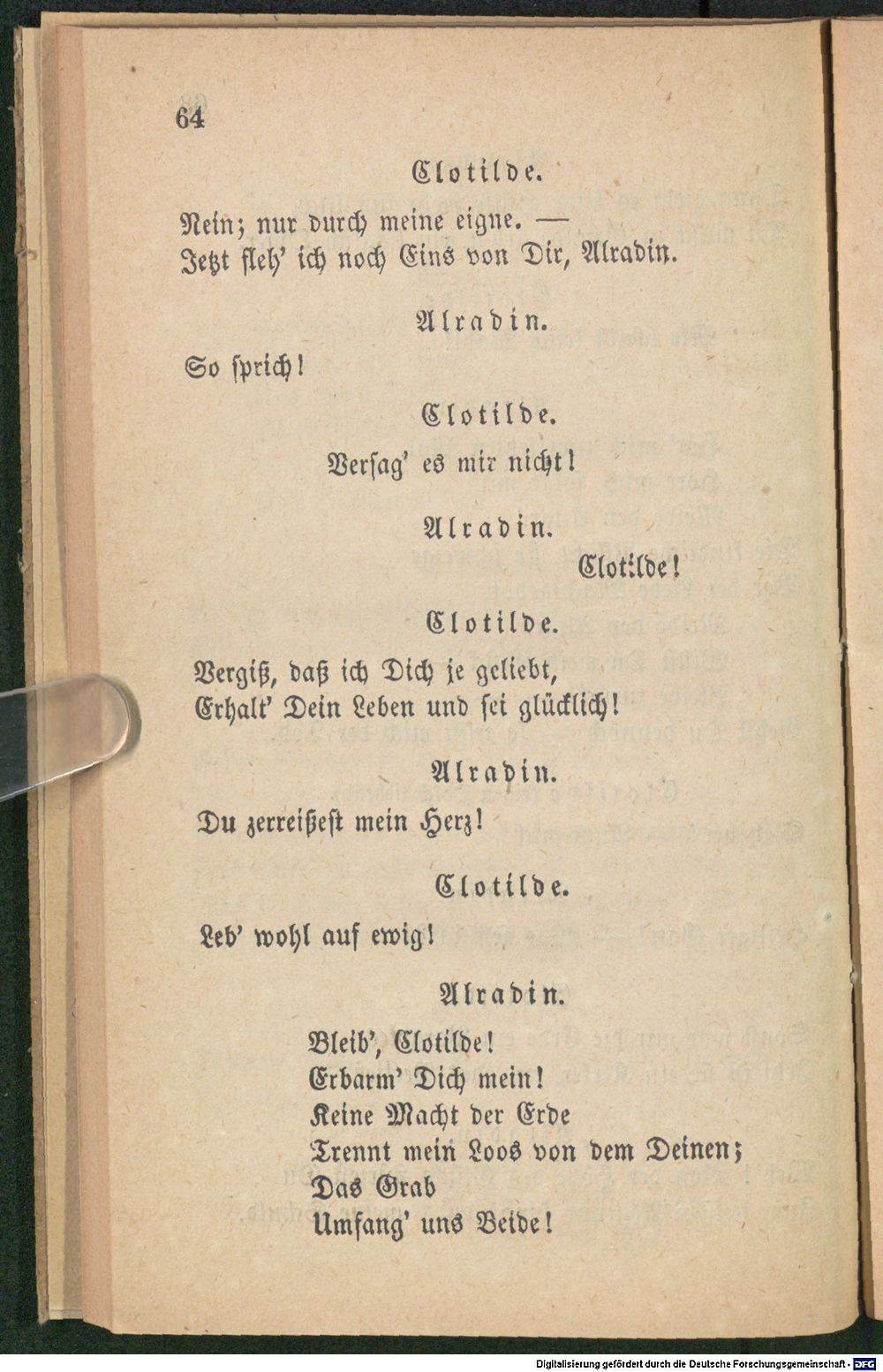 64

Clotilde.

Nein; nur durch meine eigne. —
Jetzt fleh' ich noch Eins von Dir, Alradin.

Alradin.

So sprich!

Clotilde.

Versag' es mir nicht!

Alradin.

Clotilde!

Clotilde.

Vergiß, daß ich Dich je geliebt,
Erhalt' Dein Leben und sei glücklich!

Alradin.

Du zerreißest mein Herz!

Clotilde.

Leb' wohl auf ewig!

Alradin.

Bleib', Clotilde!
Erbarm' Dich mein!
Keine Macht der Erde
Trennt mein Loos von dem Deinen;
Das Grab
Umfang' uns Beide!

Digitalisierung gefördert durch die Deutsche Forschungsgemeinschaft - DFG